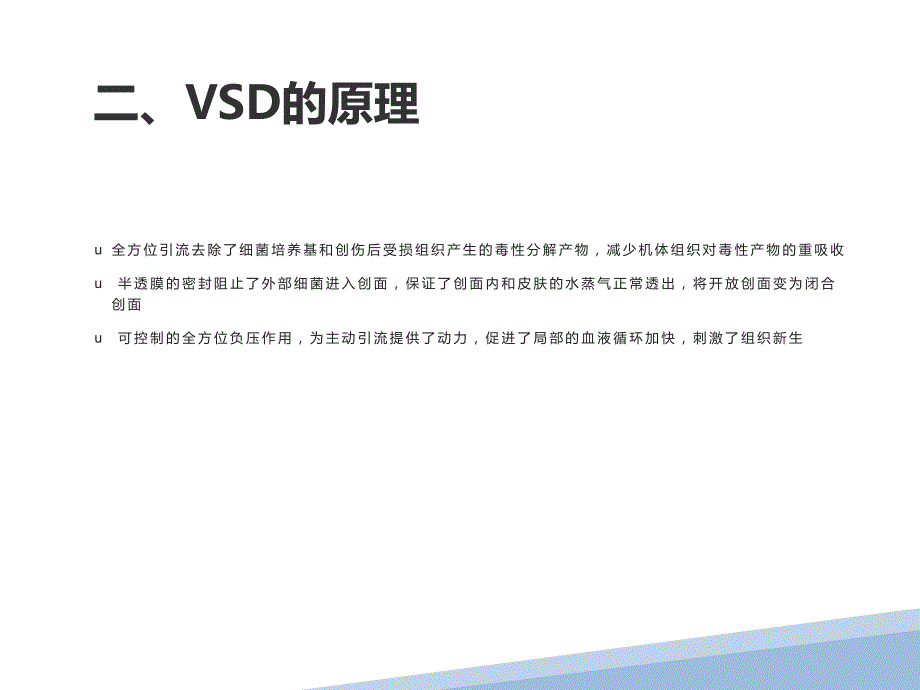 二、VSD的原理

u 全方位引流去除了细菌培养基和创伤后受损组织产生的毒性分解产物，减少机体组织对毒性产物的重吸收

u 半透膜的密封阻止了外部细菌进入创面，保证了创面内和皮肤的水蒸气正常透出，将开放创面变为闭合创面

u 可控制的全方位负压作用，为主动引流提供了动力，促进了局部的血液循环加快，刺激了组织新生